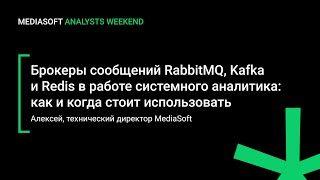 MEDIASOFT ANALYSTS WEEKEND

Брокеры сообщений RabbitMQ, Kafka и Redis в работе системного аналитика: как и когда стоит использовать

Алексей, технический директор MediaSoft